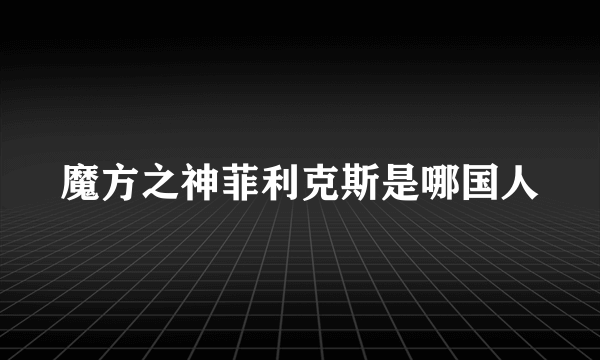 魔方之神菲利克斯是哪国人